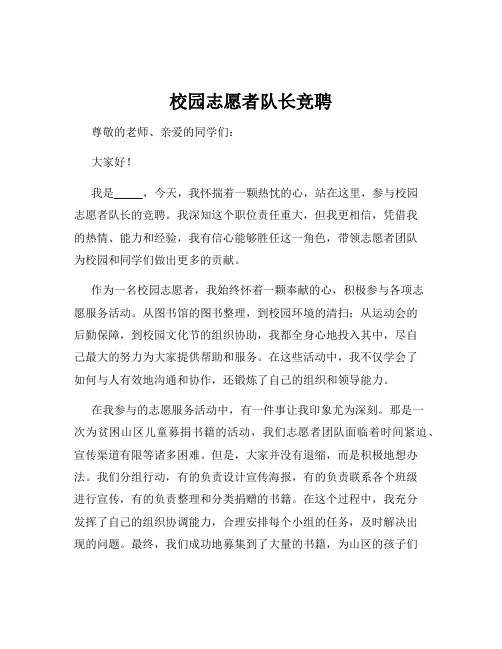 校园志愿者队长竞聘

尊敬的老师、亲爱的同学们：

大家好！

我是_____，今天，我怀揣着一颗热忱的心，站在这里，参与校园志愿者队长的竞聘。我深知这个职位责任重大，但我更相信，凭借我的热情、能力和经验，我有信心能够胜任这一角色，带领志愿者团队为校园和同学们做出更多的贡献。

作为一名校园志愿者，我始终怀着一颗奉献的心，积极参与各项志愿服务活动。从图书馆的图书整理，到校园环境的清扫；从运动会的后勤保障，到校园文化节的组织协助，我都全身心地投入其中，尽自己最大的努力为大家提供帮助和服务。在这些活动中，我不仅学会了如何与人有效地沟通和协作，还锻炼了自己的组织和领导能力。

在我参与的志愿服务活动中，有一件事让我印象尤为深刻。那是一次为贫困山区儿童募捐书籍的活动，我们志愿者团队面临着时间紧迫、宣传渠道有限等诸多困难。但是，大家并没有退缩，而是积极地想办法。我们分组行动，有的负责设计宣传海报，有的负责联系各个班级进行宣传，有的负责整理和分类捐赠的书籍。在这个过程中，我充分发挥了自己的组织协调能力，合理安排每个小组的任务，及时解决出现的问题。最终，我们成功地募集到了大量的书籍，为山区的孩子们